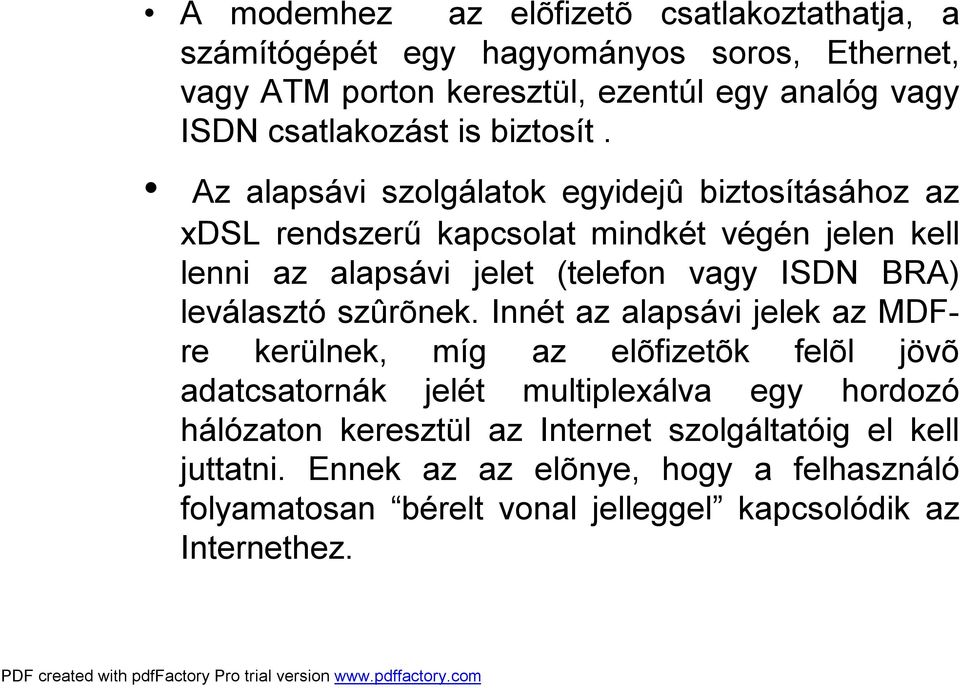 • A modemhez az elõfizetõ csatlakoztathatja, a számítógépét egy hagyományos soros, Ethernet, vagy ATM porton keresztül, ezentúl egy analóg vagy ISDN csatlakozást is biztosít .

• Az alapsávi szolgálatok egyidejû biztosításához az xDSL rendszerű kapcsolat mindkét végén jelen kell lenni az alapsávi jelet (telefon vagy ISDN BRA) leválasztó szûrõnek. Innét az alapsávi jelek az MDF-re kerülnek, míg az elõfizetõk felõl jövõ adatcsatornák jelét multiplexálva egy hordozó hálózaton keresztül az Internet szolgáltatóig el kell juttatni. Ennek az az elõnye, hogy a felhasználó folyamatosan “bérelt vonal jelleggel” kapcsolódik az Internethez.

PDF created with pdfFactory Pro trial version www.pdffactory.com